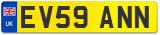 UK
EV59 ANN